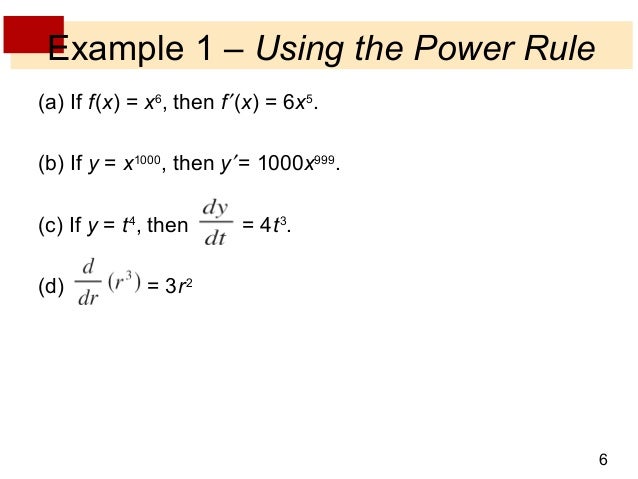 Example 1 – Using the Power Rule

(a) If $f(x) = x^6$, then $f'(x) = 6x^5$.

(b) If $y = x^{1000}$, then $y' = 1000x^{999}$.

(c) If $y = t^4$, then $\frac{dy}{dt} = 4t^3$.

(d) $\frac{d}{dr}(r^3) = 3r^2$

6